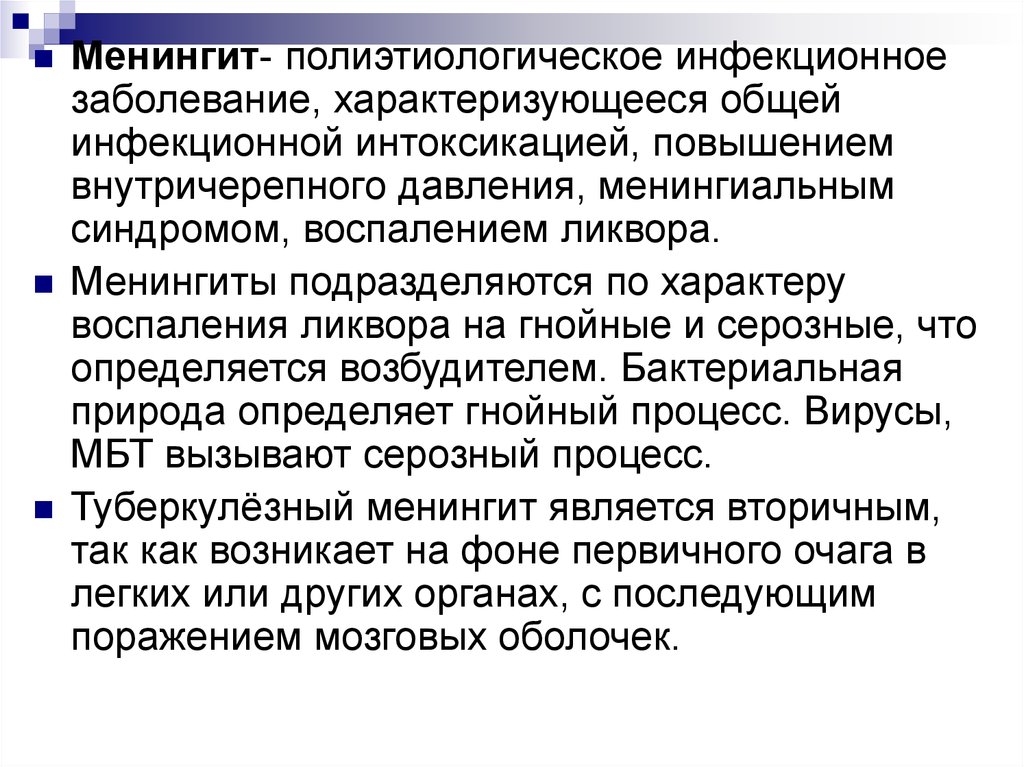 Менингит- полиэтиологическое инфекционное заболевание, характеризующееся общей инфекционной интоксикацией, повышением внутричерепного давления, менингиальным синдромом, воспалением ликвора.

Менингиты подразделяются по характеру воспаления ликвора на гнойные и серозные, что определяется возбудителем. Бактериальная природа определяет гнойный процесс. Вирусы, МБТ вызывают серозный процесс.

Туберкулёзный менингит является вторичным, так как возникает на фоне первичного очага в легких или других органах, с последующим поражением мозговых оболочек.